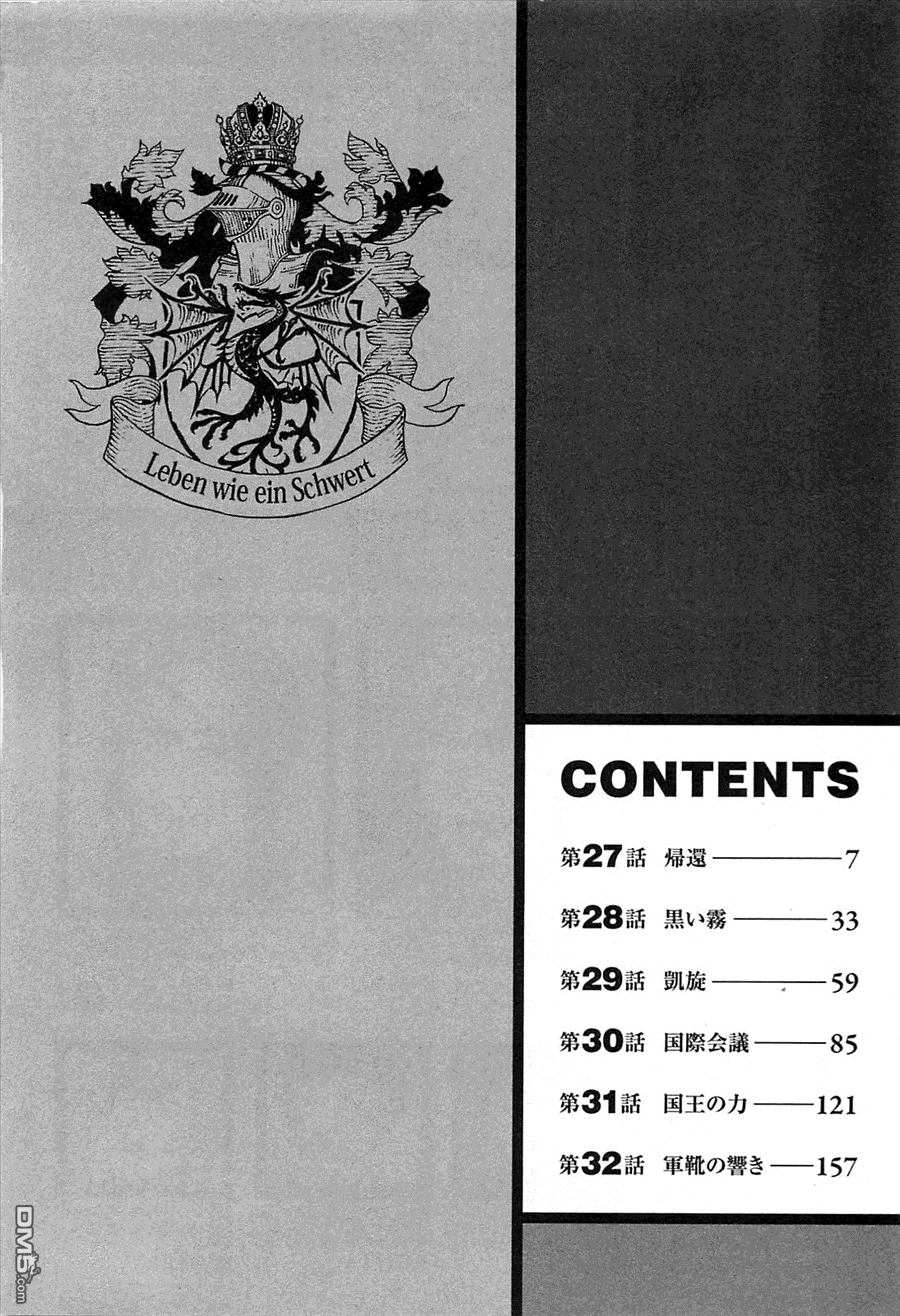 Leben wie ein Schwert

CONTENTS

第27話 帰還 7

第28話 黒い霧 33

第29話 凱旋 59

第30話 国際会議 85

第31話 国王の力 121

第32話 軍靴の響き 157

DM5.com